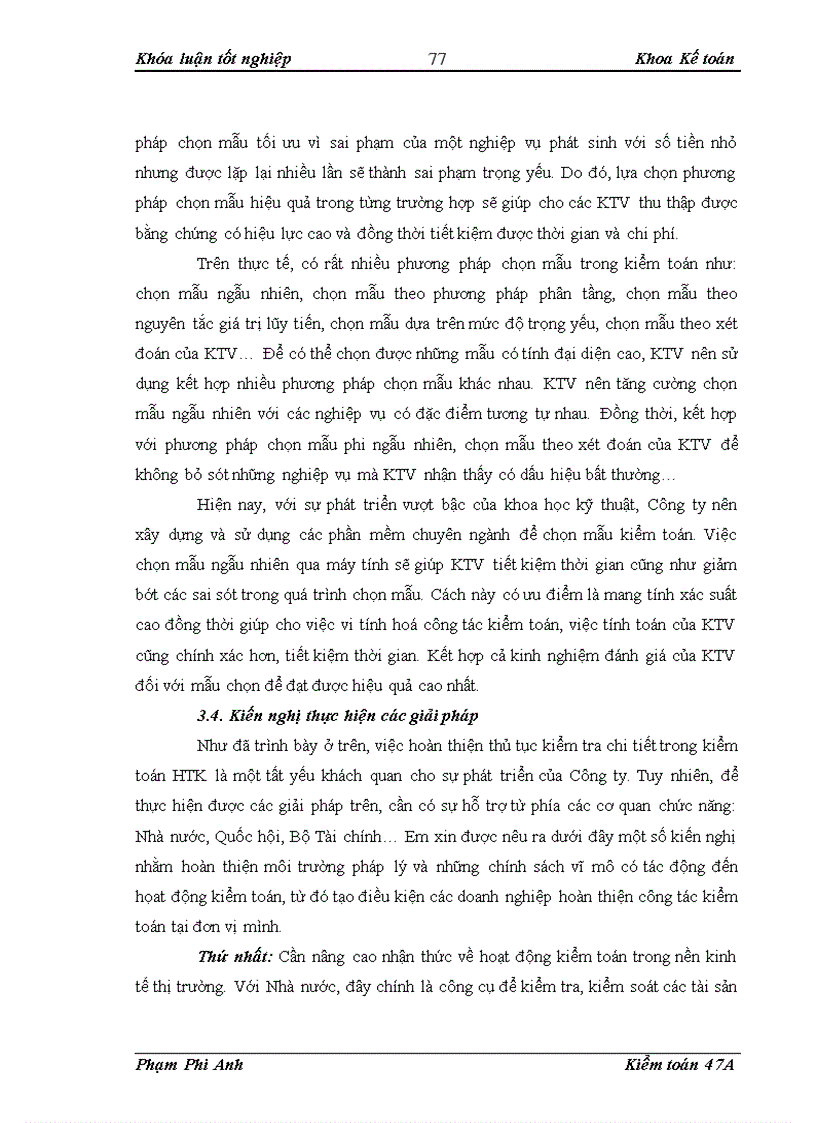 Khóa luận tốt nghiệp 77 Khoa Kế toán

pháp chọn mẫu tối ưu vì sai phạm của một nghiệp vụ phát sinh với số tiền nhỏ nhưng được lặp lại nhiều lần sẽ thành sai phạm trọng yếu. Do đó, lựa chọn phương pháp chọn mẫu hiệu quả trong từng trường hợp sẽ giúp cho các KTV thu thập được bằng chứng có hiệu lực cao và đồng thời tiết kiệm được thời gian và chi phí.

Trên thực tế, có rất nhiều phương pháp chọn mẫu trong kiểm toán như: chọn mẫu ngẫu nhiên, chọn mẫu theo phương pháp phân tầng, chọn mẫu theo nguyên tắc giá trị lũy tiến, chọn mẫu dựa trên mức độ trọng yếu, chọn mẫu theo xét đoán của KTV… Để có thể chọn được những mẫu có tính đại diện cao, KTV nên sử dụng kết hợp nhiều phương pháp chọn mẫu khác nhau. KTV nên tăng cường chọn mẫu ngẫu nhiên với các nghiệp vụ có đặc điểm tương tự nhau. Đồng thời, kết hợp với phương pháp chọn mẫu phi ngẫu nhiên, chọn mẫu theo xét đoán của KTV để không bỏ sót những nghiệp vụ mà KTV nhận thấy có dấu hiệu bất thường…

Hiện nay, với sự phát triển vượt bậc của khoa học kỹ thuật, Công ty nên xây dựng và sử dụng các phần mềm chuyên ngành để chọn mẫu kiểm toán. Việc chọn mẫu ngẫu nhiên qua máy tính sẽ giúp KTV tiết kiệm thời gian cũng như giảm bớt các sai sót trong quá trình chọn mẫu. Cách này có ưu điểm là mang tính xác suất cao đồng thời giúp cho việc vi tính hoá công tác kiểm toán, việc tính toán của KTV cũng chính xác hơn, tiết kiệm thời gian. Kết hợp cả kinh nghiệm đánh giá của KTV đối với mẫu chọn để đạt được hiệu quả cao nhất.

3.4. Kiến nghị thực hiện các giải pháp

Như đã trình bày ở trên, việc hoàn thiện thủ tục kiểm tra chi tiết trong kiểm toán HTK là một tất yếu khách quan cho sự phát triển của Công ty. Tuy nhiên, để thực hiện được các giải pháp trên, cần có sự hỗ trợ từ phía các cơ quan chức năng: Nhà nước, Quốc hội, Bộ Tài chính… Em xin được nêu ra dưới đây một số kiến nghị nhằm hoàn thiện môi trường pháp lý và những chính sách vĩ mô có tác động đến hoạt động kiểm toán, từ đó tạo điều kiện các doanh nghiệp hoàn thiện công tác kiểm toán tại đơn vị mình.

Thứ nhất: Cần nâng cao nhận thức về hoạt động kiểm toán trong nền kinh tế thị trường. Với Nhà nước, đây chính là công cụ để kiểm tra, kiểm soát các tài sản

Phạm Phi Anh Kiểm toán 47A